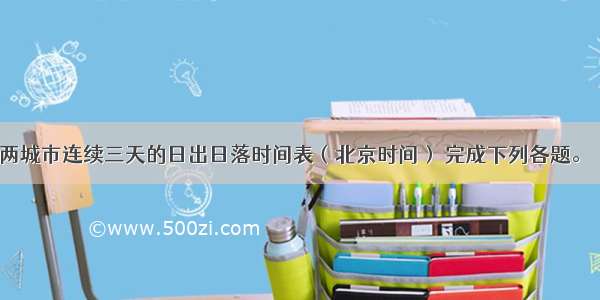 两城市连续三天的日出日落时间表（北京时间）完成下列各题。

©www.500zi.com